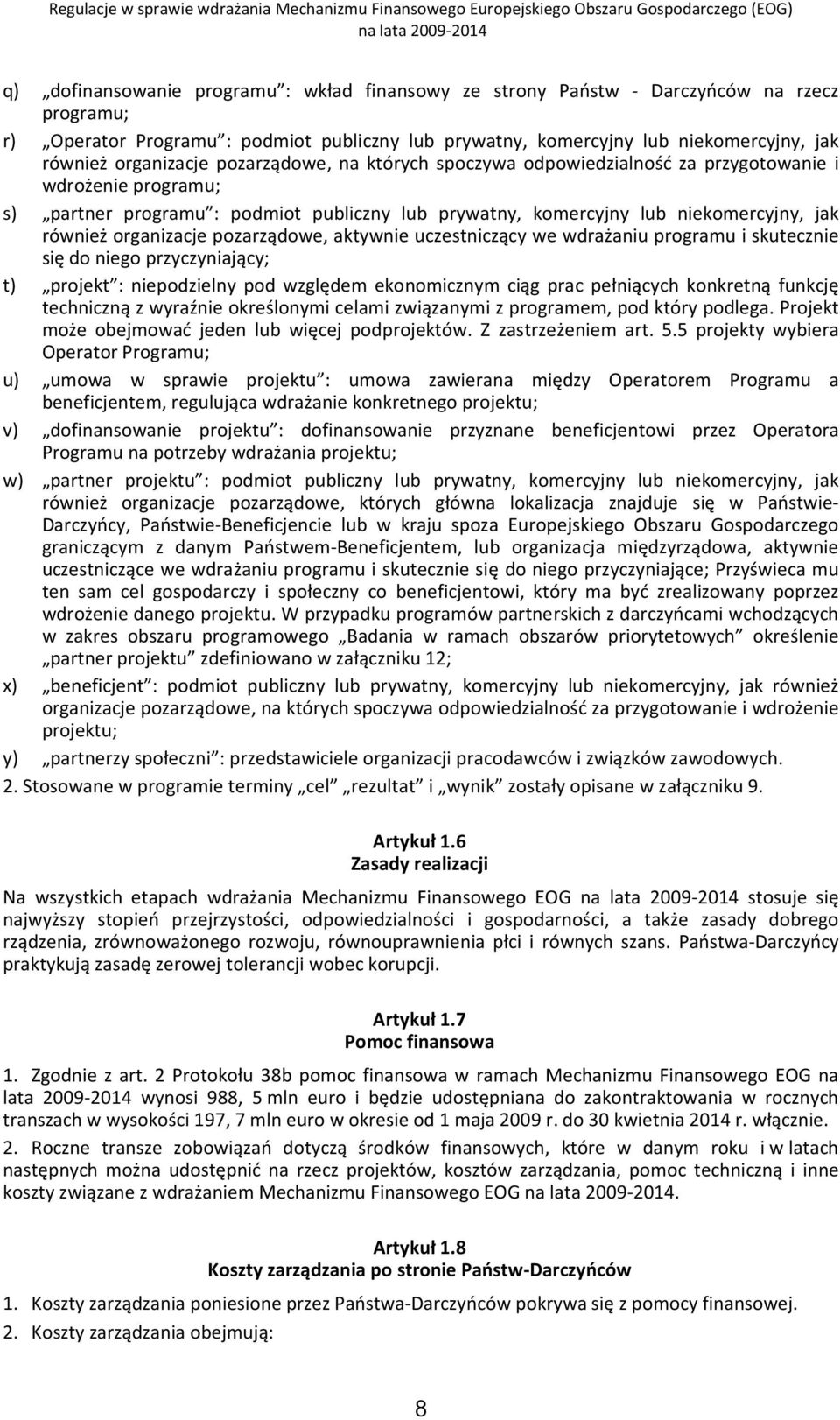 Regulacje w sprawie wdrażania Mechanizmu Finansowego Europejskiego Obszaru Gospodarczego (EOG) na lata 2009-2014

q) „dofinansowanie programu”: wkład finansowy ze strony Państw - Darczyńców na rzecz programu;

r) „Operator Programu”: podmiot publiczny lub prywatny, komercyjny lub niekomercyjny, jak również organizacje pozarządowe, na których spoczywa odpowiedzialność za przygotowanie i wdrożenie programu;

s) „partner programu”: podmiot publiczny lub prywatny, komercyjny lub niekomercyjny, jak również organizacje pozarządowe, aktywnie uczestniczący we wdrażaniu programu i skutecznie się do niego przyczyniający;

t) „projekt”: niepodzielny pod względem ekonomicznym ciąg prac pełniących konkretną funkcję techniczną z wyraźnie określonymi celami związanymi z programem, pod który podlega. Projekt może obejmować jeden lub więcej podprojektów. Z zastrzeżeniem art. 5.5 projekty wybiera Operator Programu;

u) „umowa w sprawie projektu”: umowa zawierana między Operatorem Programu a beneficjentem, regulująca wdrażanie konkretnego projektu;

v) „dofinansowanie projektu”: dofinansowanie przyznane beneficjentowi przez Operatora Programu na potrzeby wdrażania projektu;

w) „partner projektu”: podmiot publiczny lub prywatny, komercyjny lub niekomercyjny, jak również organizacje pozarządowe, których główna lokalizacja znajduje się w Państwie-Darczyńcy, Państwie-Beneficjencie lub w kraju spoza Europejskiego Obszaru Gospodarczego graniczącym z danym Państwem-Beneficjentem, lub organizacja międzyrządowa, aktywnie uczestniczące we wdrażaniu programu i skutecznie się do niego przyczyniające; Przyświeca mu ten sam cel gospodarczy i społeczny co beneficjentowi, który ma być zrealizowany poprzez wdrożenie danego projektu. W przypadku programów partnerskich z darczyńcami wchodzących w zakres obszaru programowego „Badania w ramach obszarów priorytetowych” określenie „partner projektu” zdefiniowano w załączniku 12;

x) „beneficjent”: podmiot publiczny lub prywatny, komercyjny lub niekomercyjny, jak również organizacje pozarządowe, na których spoczywa odpowiedzialność za przygotowanie i wdrożenie projektu;

y) „partnerzy społeczni”: przedstawiciele organizacji pracodawców i związków zawodowych.

2. Stosowane w programie terminy „cel” „rezultat” i „wynik” zostały opisane w załączniku 9.

Artykuł 1.6
Zasady realizacji

Na wszystkich etapach wdrażania Mechanizmu Finansowego EOG na lata 2009-2014 stosuje się najwyższy stopień przejrzystości, odpowiedzialności i gospodarności, a także zasady dobrego rządzenia, zrównoważonego rozwoju, równouprawnienia płci i równych szans. Państwa-Darczyńcy praktykują zasadę zerowej tolerancji wobec korupcji.

Artykuł 1.7
Pomoc finansowa

1. Zgodnie z art. 2 Protokołu 38b pomoc finansowa w ramach Mechanizmu Finansowego EOG na lata 2009-2014 wynosi 988, 5 mln euro i będzie udostępniana do zakontraktowania w rocznych transzach w wysokości 197, 7 mln euro w okresie od 1 maja 2009 r. do 30 kwietnia 2014 r. włącznie.

2. Roczne transze zobowiązań dotyczą środków finansowych, które w danym roku i w latach następnych można udostępnić na rzecz projektów, kosztów zarządzania, pomoc techniczną i inne koszty związane z wdrażaniem Mechanizmu Finansowego EOG na lata 2009-2014.

Artykuł 1.8
Koszty zarządzania po stronie Państw-Darczyńców

1. Koszty zarządzania poniesione przez Państwa-Darczyńców pokrywa się z pomocy finansowej.

2. Koszty zarządzania obejmują:

8